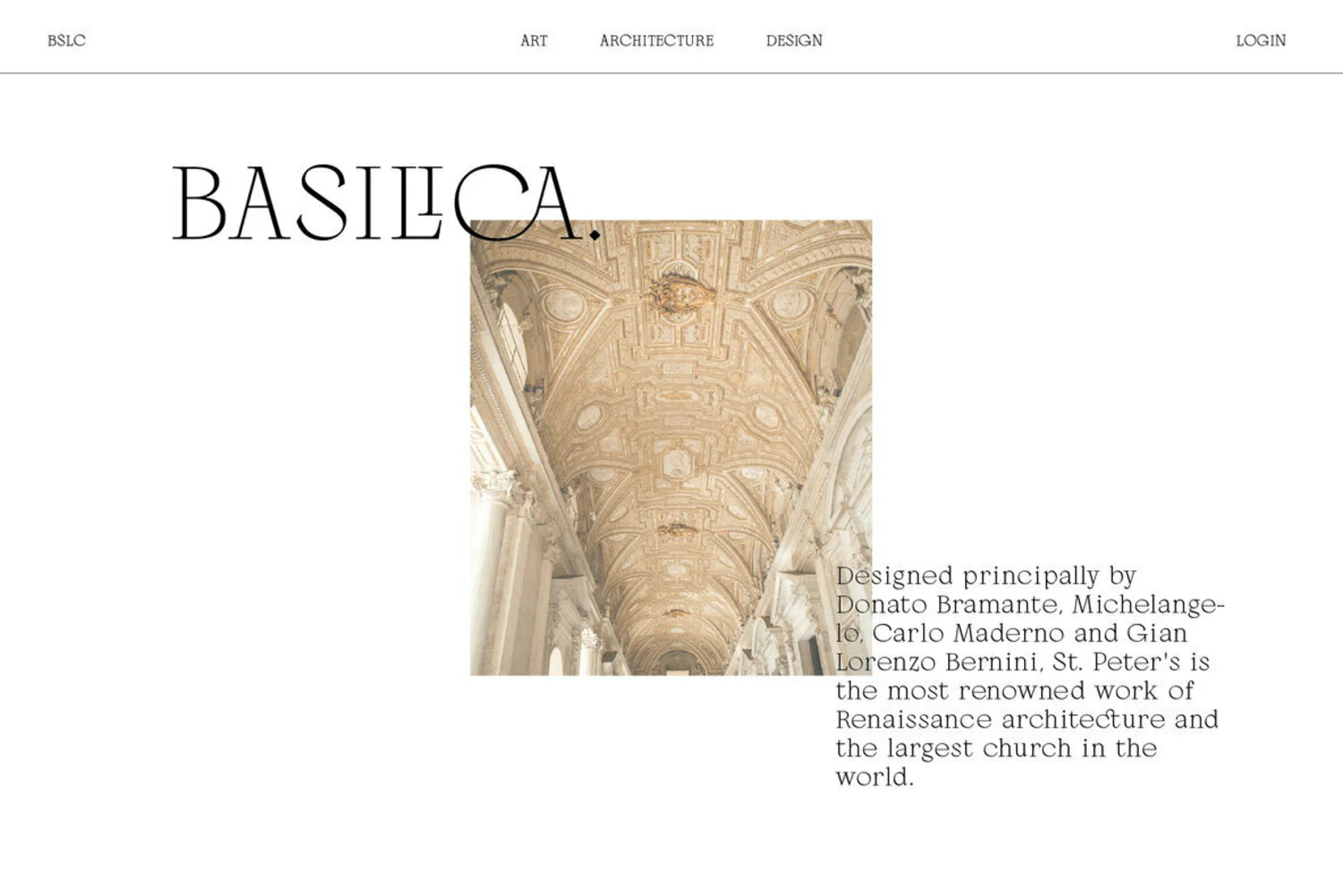 BSLC

ART ARCHITECTURE DESIGN

LOGIN

BASILICA.

Designed principally by Donato Bramante, Michelangelo, Carlo Maderno and Gian Lorenzo Bernini, St. Peter's is the most renowned work of Renaissance architecture and the largest church in the world.